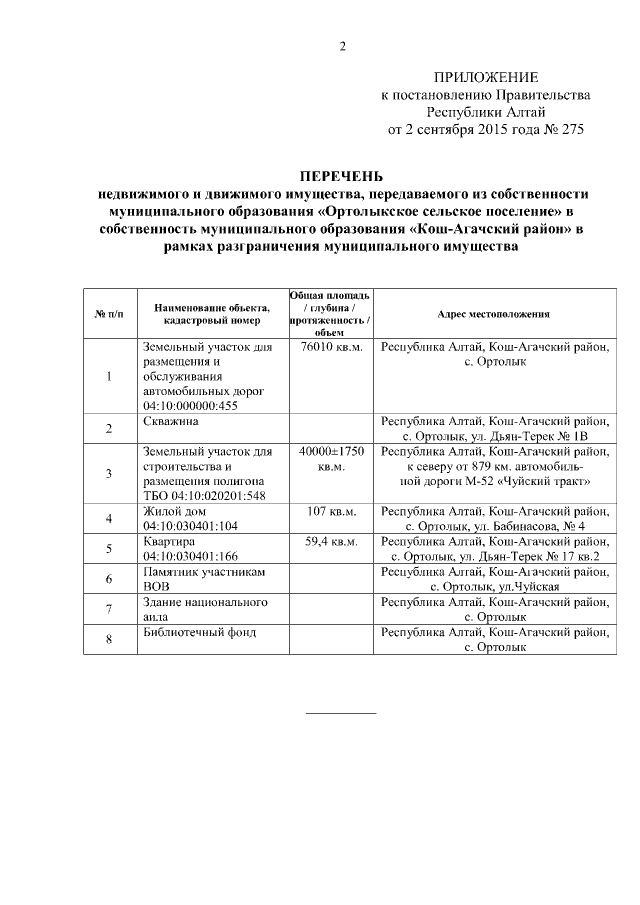 2

ПРИЛОЖЕНИЕ
к постановлению Правительства
Республики Алтай
от 2 сентября 2015 года № 275

ПЕРЕЧЕНЬ
недвижимого и движимого имущества, передаваемого из собственности муниципального образования «Ортолыкское сельское поселение» в собственность муниципального образования «Кош-Агачский район» в рамках разграничения муниципального имущества

| № п/п | Наименование объекта, кадастровый номер | Общая площадь / глубина / протяженность / объем | Адрес местоположения |
|---|---|---|---|
| 1 | Земельный участок для размещения и обслуживания автомобильных дорог 04:10:000000:455 | 76010 кв.м. | Республика Алтай, Кош-Агачский район, с. Ортолык |
| 2 | Скважина | | Республика Алтай, Кош-Агачский район, с. Ортолык, ул. Дьян-Терек № 1В |
| 3 | Земельный участок для строительства и размещения полигона ТБО 04:10:020201:548 | 40000±1750 кв.м. | Республика Алтай, Кош-Агачский район, к северу от 879 км. автомобильной дороги М-52 «Чуйский тракт» |
| 4 | Жилой дом 04:10:030401:104 | 107 кв.м. | Республика Алтай, Кош-Агачский район, с. Ортолык, ул. Бабинасова, № 4 |
| 5 | Квартира 04:10:030401:166 | 59,4 кв.м. | Республика Алтай, Кош-Агачский район, с. Ортолык, ул. Дьян-Терек № 17 кв.2 |
| 6 | Памятник участникам ВОВ | | Республика Алтай, Кош-Агачский район, с. Ортолык, ул.Чуйская |
| 7 | Здание национального аила | | Республика Алтай, Кош-Агачский район, с. Ортолык |
| 8 | Библиотечный фонд | | Республика Алтай, Кош-Агачский район, с. Ортолык |